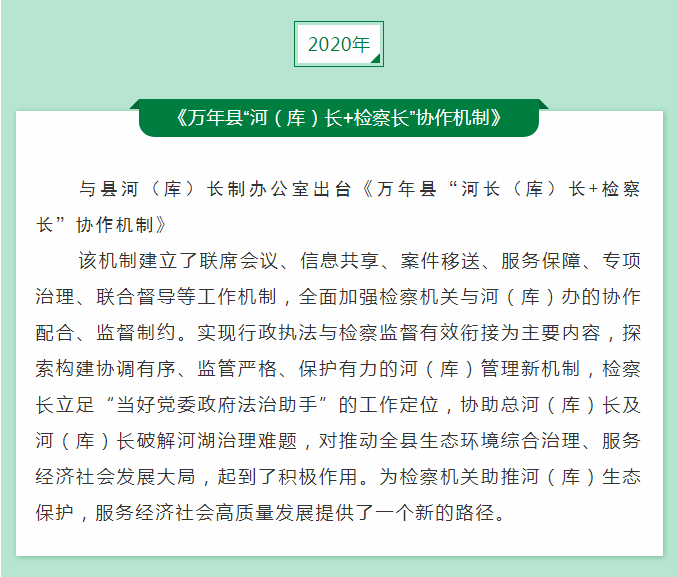 2020年

《万年县“河（库）长+检察长”协作机制》

与县河（库）长制办公室出台《万年县“河长（库）长+检察长”协作机制》

该机制建立了联席会议、信息共享、案件移送、服务保障、专项治理、联合督导等工作机制，全面加强检察机关与河（库）办的协作配合、监督制约。实现行政执法与检察监督有效衔接为主要内容，探索构建协调有序、监管严格、保护有力的河（库）管理新机制，检察长立足“当好党委政府法治助手”的工作定位，协助总河（库）长及河（库）长破解河湖治理难题，对推动全县生态环境综合治理、服务经济社会发展大局，起到了积极作用。为检察机关助推河（库）生态保护，服务经济社会高质量发展提供了一个新的路径。